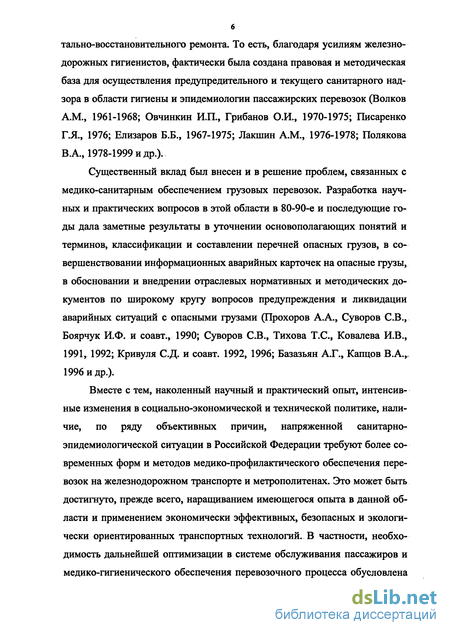 6

тально-восстановительного ремонта. То есть, благодаря усилиям железнодорожных гигиенистов, фактически была создана правовая и методическая база для осуществления предупредительного и текущего санитарного надзора в области гигиены и эпидемиологии пассажирских перевозок (Волков А.М., 1961-1968; Овчинкин И.П., Грибанов О.И., 1970-1975; Писаренко Г.Я., 1976; Елизаров Б.Б., 1967-1975; Лакшин А.М., 1976-1978; Полякова В.А., 1978-1999 и др.).

Существенный вклад был внесен и в решение проблем, связанных с медико-санитарным обеспечением грузовых перевозок. Разработка научных и практических вопросов в этой области в 80-90-е и последующие годы дала заметные результаты в уточнении основополагающих понятий и терминов, классификации и составлении перечней опасных грузов, в совершенствовании информационных аварийных карточек на опасные грузы, в обосновании и внедрении отраслевых нормативных и методических документов по широкому кругу вопросов предупреждения и ликвидации аварийных ситуаций с опасными грузами (Прохоров А.А., Суворов С.В., Боярчук И.Ф. и соавт., 1990; Суворов С.В., Тихова Т.С., Ковалева И.В., 1991, 1992; Кривуля С.Д. и соавт. 1992, 1996; Базазьян А.Г., Капцов В.А., 1996 и др.).

Вместе с тем, наколенный научный и практический опыт, интенсивные изменения в социально-экономической и технической политике, наличие, по ряду объективных причин, напряженной санитарно-эпидемиологической ситуации в Российской Федерации требуют более современных форм и методов медико-профилактического обеспечения перевозок на железнодорожном транспорте и метрополитенах. Это может быть достигнуто, прежде всего, наращиванием имеющегося опыта в данной области и применением экономически эффективных, безопасных и экологически ориентированных транспортных технологий. В частности, необходимость дальнейшей оптимизации в системе обслуживания пассажиров и медико-гигиенического обеспечения перевозочного процесса обусловлена

dsLib.net
библиотека диссертаций